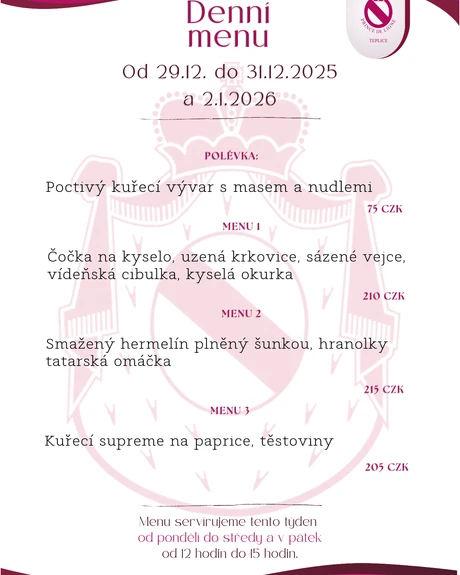 Denní menu

PRINCE DE LIGNE
TEPLICE

Od 29.12. do 31.12.2025
a 2.1.2026

POLÉVKA:

Poctivý kuřecí vývar s masem a nudlemi

75 CZK

MENU 1

Čočka na kyselo, uzená krkovice, sázené vejce, vídeňská cibulka, kyselá okurka

210 CZK

MENU 2

Smažený hermelín plněný šunkou, hranolky tatarská omáčka

215 CZK

MENU 3

Kuřecí supreme na paprice, těstoviny

205 CZK

Menu servírujeme tento týden od pondělí do středy a v pátek od 12 hodin do 15 hodin.